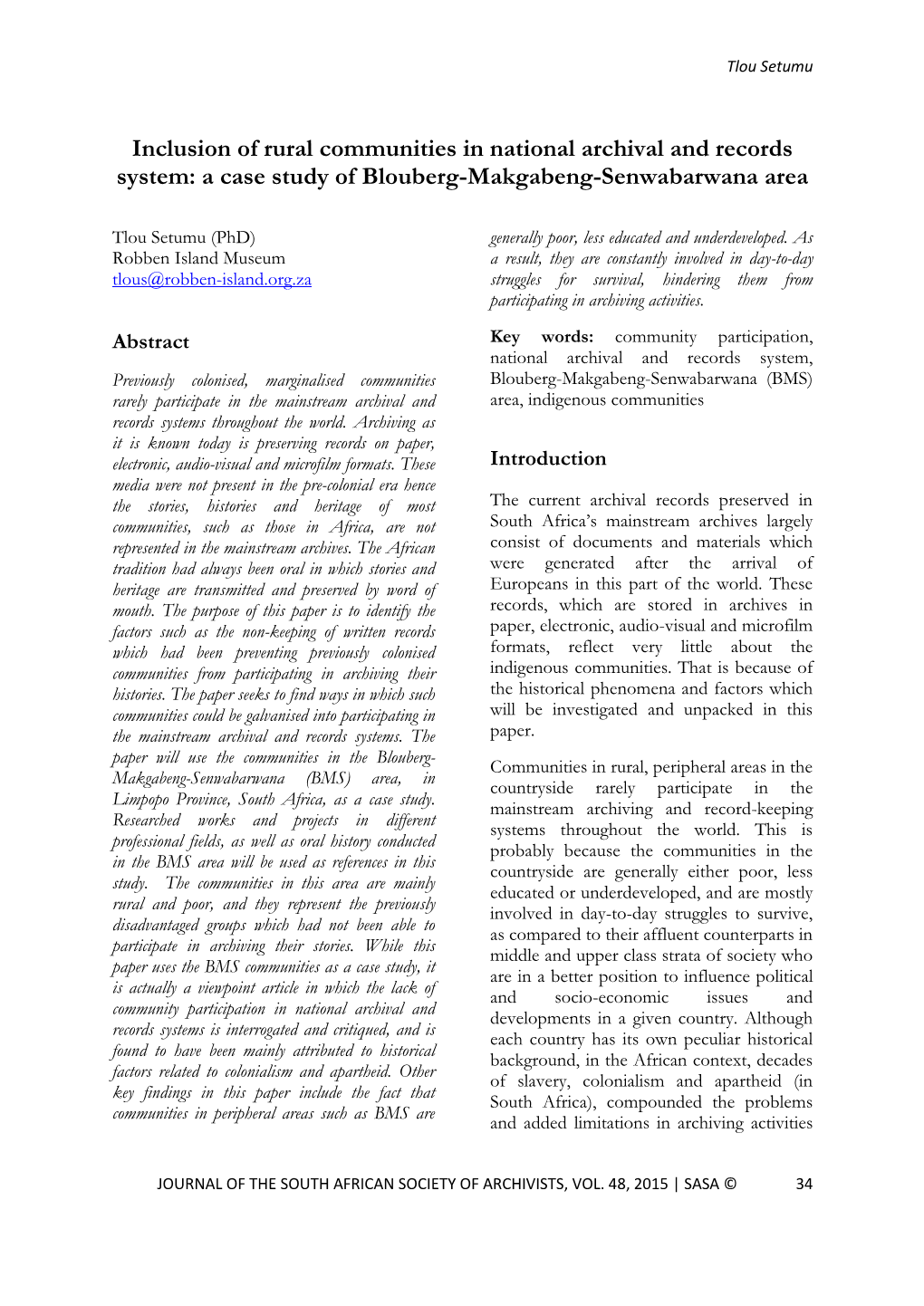 Tlou Setumu

Inclusion of rural communities in national archival and records system: a case study of Blouberg-Makgabeng-Senwabarwana area

Tlou Setumu (PhD)
Robben Island Museum
tlous@robben-island.org.za

Abstract

Previously colonised, marginalised communities rarely participate in the mainstream archival and records systems throughout the world. Archiving as it is known today is preserving records on paper, electronic, audio-visual and microfilm formats. These media were not present in the pre-colonial era hence the stories, histories and heritage of most communities, such as those in Africa, are not represented in the mainstream archives. The African tradition had always been oral in which stories and heritage are transmitted and preserved by word of mouth. The purpose of this paper is to identify the factors such as the non-keeping of written records which had been preventing previously colonised communities from participating in archiving their histories. The paper seeks to find ways in which such communities could be galvanised into participating in the mainstream archival and records systems. The paper will use the communities in the Blouberg-Makgabeng-Senwabarwana (BMS) area, in Limpopo Province, South Africa, as a case study. Researched works and projects in different professional fields, as well as oral history conducted in the BMS area will be used as references in this study. The communities in this area are mainly rural and poor, and they represent the previously disadvantaged groups which had not been able to participate in archiving their stories. While this paper uses the BMS communities as a case study, it is actually a viewpoint article in which the lack of community participation in national archival and records systems is interrogated and critiqued, and is found to have been mainly attributed to historical factors related to colonialism and apartheid. Other key findings in this paper include the fact that communities in peripheral areas such as BMS are generally poor, less educated and underdeveloped. As a result, they are constantly involved in day-to-day struggles for survival, hindering them from participating in archiving activities.

Key words: community participation, national archival and records system, Blouberg-Makgabeng-Senwabarwana (BMS) area, indigenous communities

Introduction

The current archival records preserved in South Africa's mainstream archives largely consist of documents and materials which were generated after the arrival of Europeans in this part of the world. These records, which are stored in archives in paper, electronic, audio-visual and microfilm formats, reflect very little about the indigenous communities. That is because of the historical phenomena and factors which will be investigated and unpacked in this paper.

Communities in rural, peripheral areas in the countryside rarely participate in the mainstream archiving and record-keeping systems throughout the world. This is probably because the communities in the countryside are generally either poor, less educated or underdeveloped, and are mostly involved in day-to-day struggles to survive, as compared to their affluent counterparts in middle and upper class strata of society who are in a better position to influence political and socio-economic issues and developments in a given country. Although each country has its own peculiar historical background, in the African context, decades of slavery, colonialism and apartheid (in South Africa), compounded the problems and added limitations in archiving activities

JOURNAL OF THE SOUTH AFRICAN SOCIETY OF ARCHIVISTS, VOL. 48, 2015 | SASA © 34